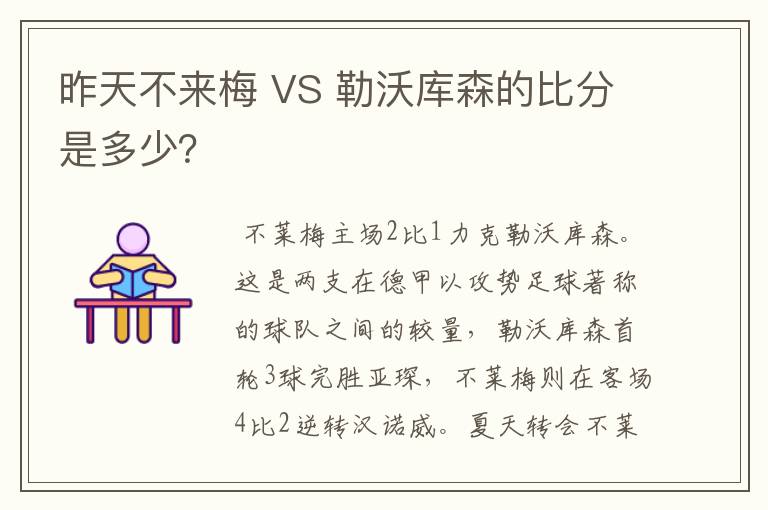 昨天不来梅 VS 勒沃库森的比分是多少?

不莱梅主场2比1力克勒沃库森。这是两支在德甲以攻势足球著称的球队之间的较量，勒沃库森首轮3球完胜亚琛，不莱梅则在客场4比2逆转汉诺威。夏天转会不莱